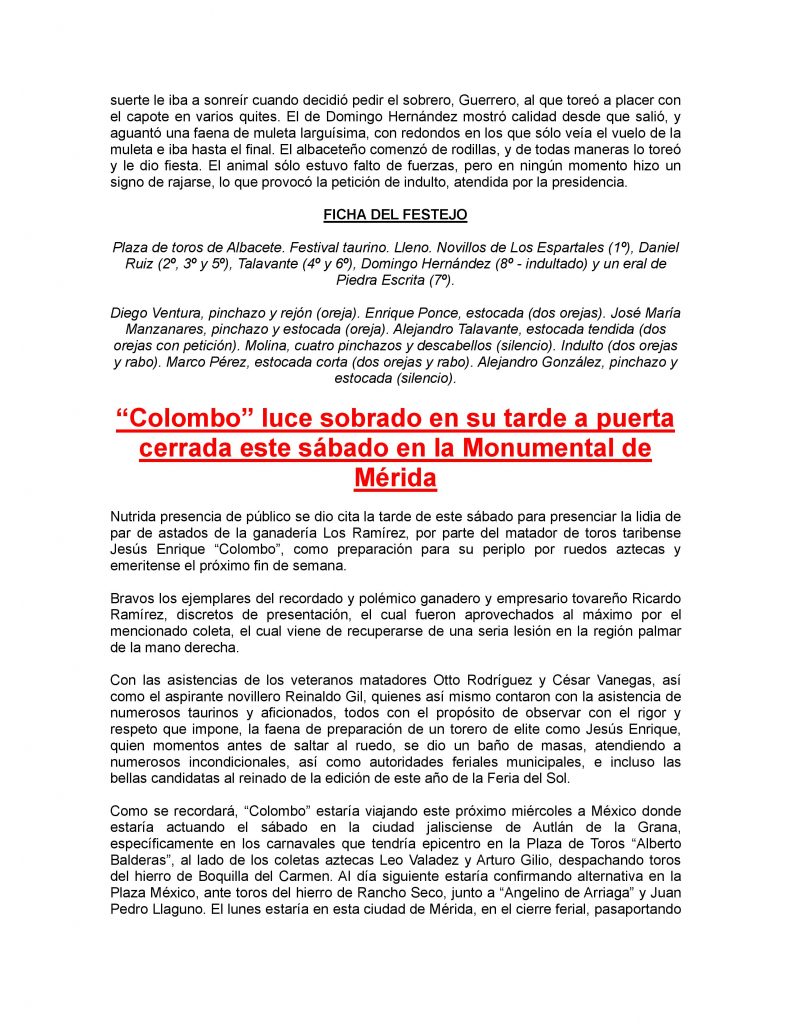 suerte le iba a sonreír cuando decidió pedir el sobrero, Guerrero, al que toreó a placer con el capote en varios quites. El de Domingo Hernández mostró calidad desde que salió, y aguantó una faena de muleta larguísima, con redondos en los que sólo veía el vuelo de la muleta e iba hasta el final. El albaceteño comenzó de rodillas, y de todas maneras lo toreó y le dio fiesta. El animal sólo estuvo falto de fuerzas, pero en ningún momento hizo un signo de rajarse, lo que provocó la petición de indulto, atendida por la presidencia.

FICHA DEL FESTEJO

Plaza de toros de Albacete. Festival taurino. Lleno. Novillos de Los Espartales (1º), Daniel Ruiz (2º, 3º y 5º), Talavante (4º y 6º), Domingo Hernández (8º - indultado) y un eral de Piedra Escrita (7º).

Diego Ventura, pinchazo y rejón (oreja). Enrique Ponce, estocada (dos orejas). José María Manzanares, pinchazo y estocada (oreja). Alejandro Talavante, estocada tendida (dos orejas con petición). Molina, cuatro pinchazos y descabellos (silencio). Indulto (dos orejas y rabo). Marco Pérez, estocada corta (dos orejas y rabo). Alejandro González, pinchazo y estocada (silencio).

“Colombo” luce sobrado en su tarde a puerta cerrada este sábado en la Monumental de Mérida

Nutrida presencia de público se dio cita la tarde de este sábado para presenciar la lidia de par de astados de la ganadería Los Ramírez, por parte del matador de toros taribense Jesús Enrique “Colombo”, como preparación para su periplo por ruedos aztecas y emeritense el próximo fin de semana.

Bravos los ejemplares del recordado y polémico ganadero y empresario tovareño Ricardo Ramírez, discretos de presentación, el cual fueron aprovechados al máximo por el mencionado coleta, el cual viene de recuperarse de una seria lesión en la región palmar de la mano derecha.

Con las asistencias de los veteranos matadores Otto Rodríguez y César Vanegas, así como el aspirante novillero Reinaldo Gil, quienes así mismo contaron con la asistencia de numerosos taurinos y aficionados, todos con el propósito de observar con el rigor y respeto que impone, la faena de preparación de un torero de elite como Jesús Enrique, quien momentos antes de saltar al ruedo, se dio un baño de masas, atendiendo a numerosos incondicionales, así como autoridades feriales municipales, e incluso las bellas candidatas al reinado de la edición de este año de la Feria del Sol.

Como se recordará, “Colombo” estaría viajando este próximo miércoles a México donde estaría actuando el sábado en la ciudad jalisciense de Autlán de la Grana, específicamente en los carnavales que tendría epicentro en la Plaza de Toros “Alberto Balderas”, al lado de los coletas aztecas Leo Valadez y Arturo Gilio, despachando toros del hierro de Boquilla del Carmen. Al día siguiente estaría confirmando alternativa en la Plaza México, ante toros del hierro de Rancho Seco, junto a “Angelino de Arriaga” y Juan Pedro Llaguno. El lunes estaría en esta ciudad de Mérida, en el cierre ferial, pasaportando